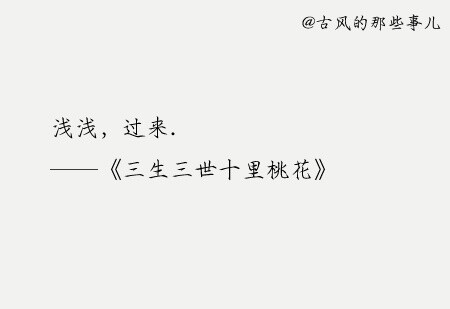 @古风的那些事儿

浅浅，过来.

——《三生三世十里桃花》